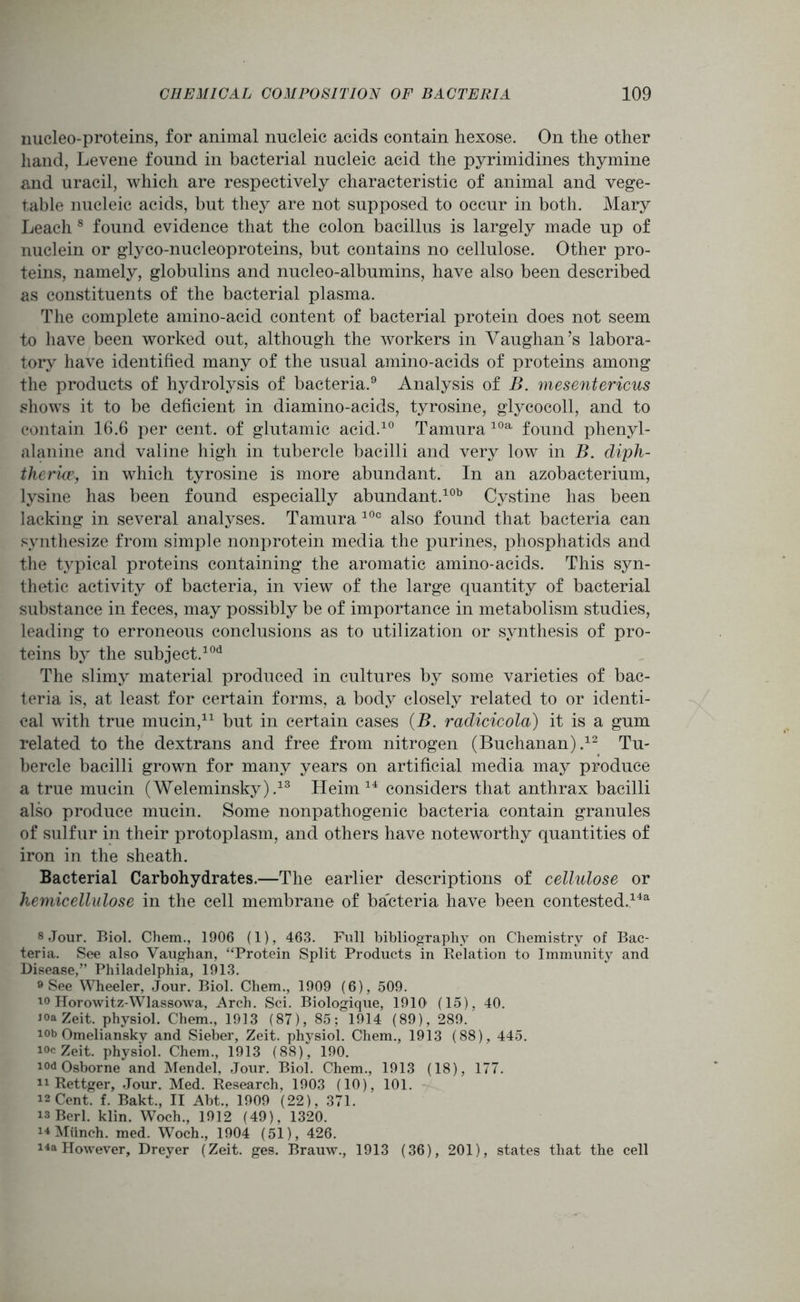 CHEMICAL COMPOSITION OF BACTERIA 109

nucleo-proteins, for animal nucleic acids contain hexose. On the other hand, Levene found in bacterial nucleic acid the pyrimidines thymine and uracil, which are respectively characteristic of animal and vegetable nucleic acids, but they are not supposed to occur in both. Mary Leach $^{8}$ found evidence that the colon bacillus is largely made up of nuclein or glyco-nucleoproteins, but contains no cellulose. Other proteins, namely, globulins and nucleo-albumins, have also been described as constituents of the bacterial plasma.

The complete amino-acid content of bacterial protein does not seem to have been worked out, although the workers in Vaughan's laboratory have identified many of the usual amino-acids of proteins among the products of hydrolysis of bacteria.$^{9}$ Analysis of B. mesentericus shows it to be deficient in diamino-acids, tyrosine, glycocoll, and to contain 16.6 per cent. of glutamic acid.$^{10}$ Tamura $^{10a}$ found phenylalanine and valine high in tubercle bacilli and very low in B. diphtheriæ, in which tyrosine is more abundant. In an azobacterium, lysine has been found especially abundant.$^{10b}$ Cystine has been lacking in several analyses. Tamura $^{10c}$ also found that bacteria can synthesize from simple nonprotein media the purines, phosphatids and the typical proteins containing the aromatic amino-acids. This synthetic activity of bacteria, in view of the large quantity of bacterial substance in feces, may possibly be of importance in metabolism studies, leading to erroneous conclusions as to utilization or synthesis of proteins by the subject.$^{10d}$

The slimy material produced in cultures by some varieties of bacteria is, at least for certain forms, a body closely related to or identical with true mucin,$^{11}$ but in certain cases (B. radicicola) it is a gum related to the dextrans and free from nitrogen (Buchanan).$^{12}$ Tubercle bacilli grown for many years on artificial media may produce a true mucin (Weleminsky).$^{13}$ Heim $^{14}$ considers that anthrax bacilli also produce mucin. Some nonpathogenic bacteria contain granules of sulfur in their protoplasm, and others have noteworthy quantities of iron in the sheath.

Bacterial Carbohydrates.—The earlier descriptions of cellulose or hemicellulose in the cell membrane of bacteria have been contested.$^{14a}$

$^{8}$ Jour. Biol. Chem., 1906 (1), 463. Full bibliography on Chemistry of Bacteria. See also Vaughan, "Protein Split Products in Relation to Immunity and Disease," Philadelphia, 1913.
$^{9}$ See Wheeler, Jour. Biol. Chem., 1909 (6), 509.
$^{10}$ Horowitz-Wlassowa, Arch. Sci. Biologique, 1910 (15), 40.
$^{10a}$ Zeit. physiol. Chem., 1913 (87), 85; 1914 (89), 289.
$^{10b}$ Omeliansky and Sieber, Zeit. physiol. Chem., 1913 (88), 445.
$^{10c}$ Zeit. physiol. Chem., 1913 (88), 190.
$^{10d}$ Osborne and Mendel, Jour. Biol. Chem., 1913 (18), 177.
$^{11}$ Rettger, Jour. Med. Research, 1903 (10), 101.
$^{12}$ Cent. f. Bakt., II Abt., 1909 (22), 371.
$^{13}$ Berl. klin. Woch., 1912 (49), 1320.
$^{14}$ Münch. med. Woch., 1904 (51), 426.
$^{14a}$ However, Dreyer (Zeit. ges. Brauw., 1913 (36), 201), states that the cell